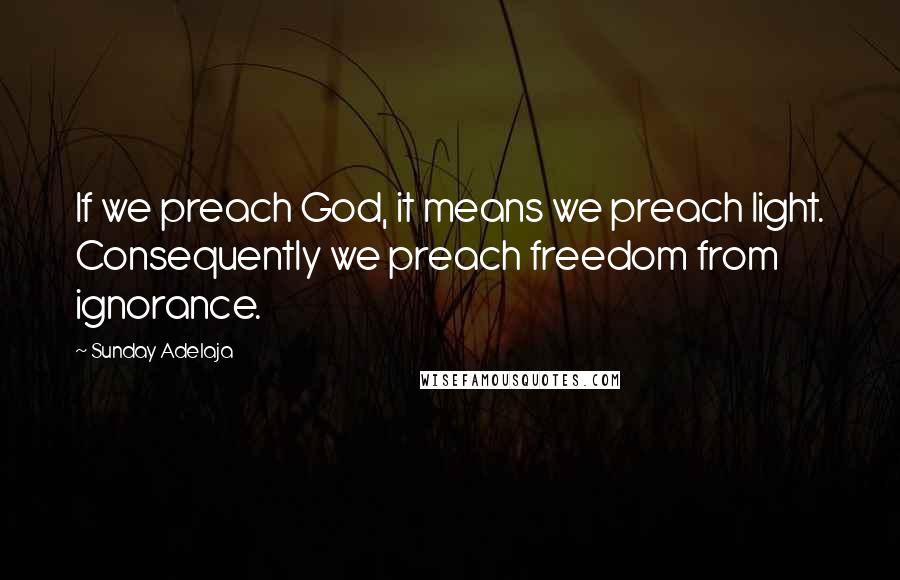 If we preach God, it means we preach light. Consequently we preach freedom from ignorance.

~ Sunday Adelaja

WISEFAMOUSQUOTES.COM